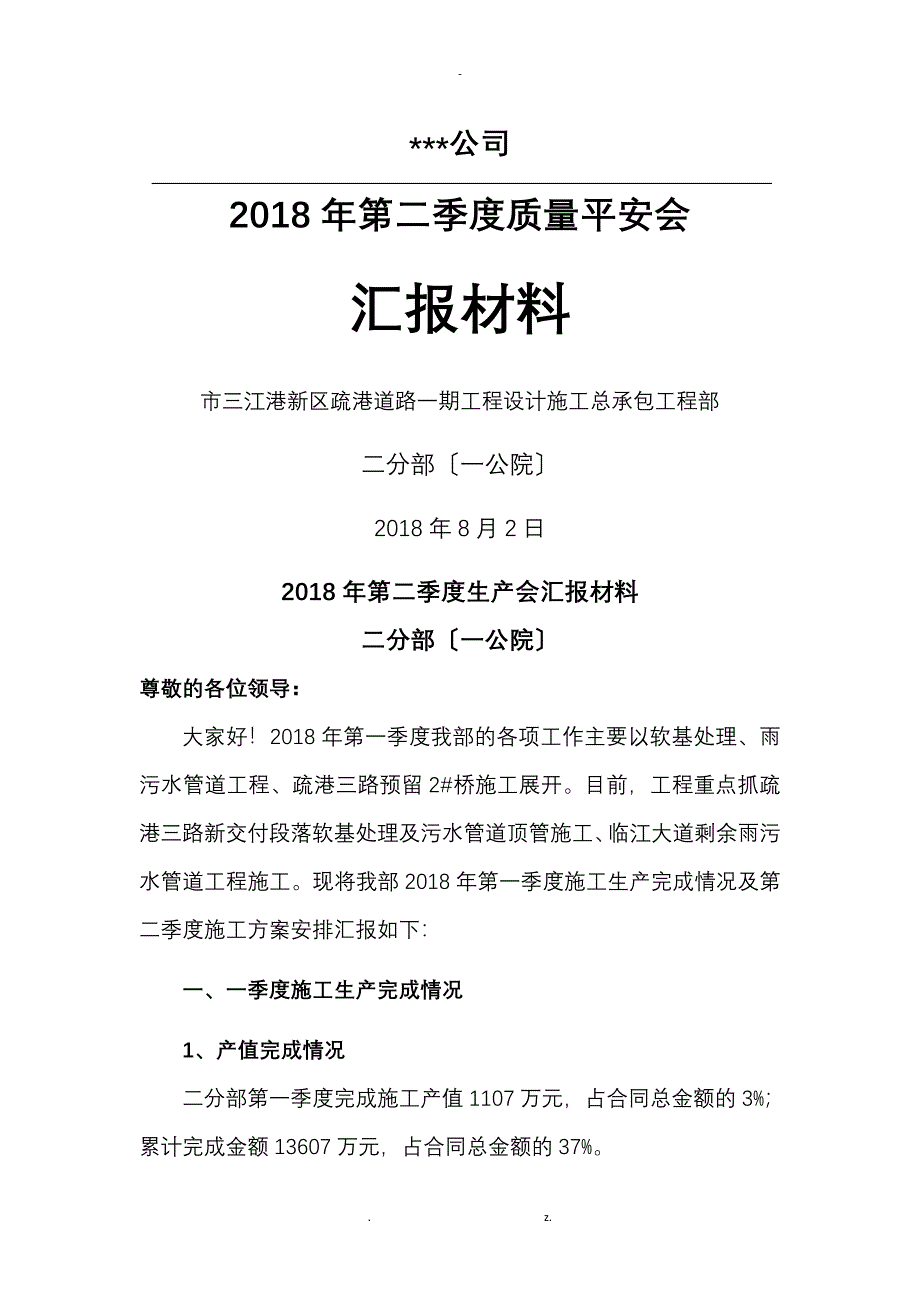 -

***公司

2018 年第二季度质量平安会

汇报材料

市三江港新区疏港道路一期工程设计施工总承包工程部

二分部〔一公院〕

2018 年 8 月 2 日

2018 年第二季度生产会汇报材料

二分部〔一公院〕

尊敬的各位领导：

大家好！2018 年第一季度我部的各项工作主要以软基处理、雨污水管道工程、疏港三路预留 2#桥施工展开。目前，工程重点抓疏港三路新交付段落软基处理及污水管道顶管施工、临江大道剩余雨污水管道工程施工。现将我部 2018 年第一季度施工生产完成情况及第二季度施工方案安排汇报如下:

一、一季度施工生产完成情况

1、产值完成情况

二分部第一季度完成施工产值 1107 万元，占合同总金额的 3%；累计完成金额 13607 万元，占合同总金额的 37%。

. z.